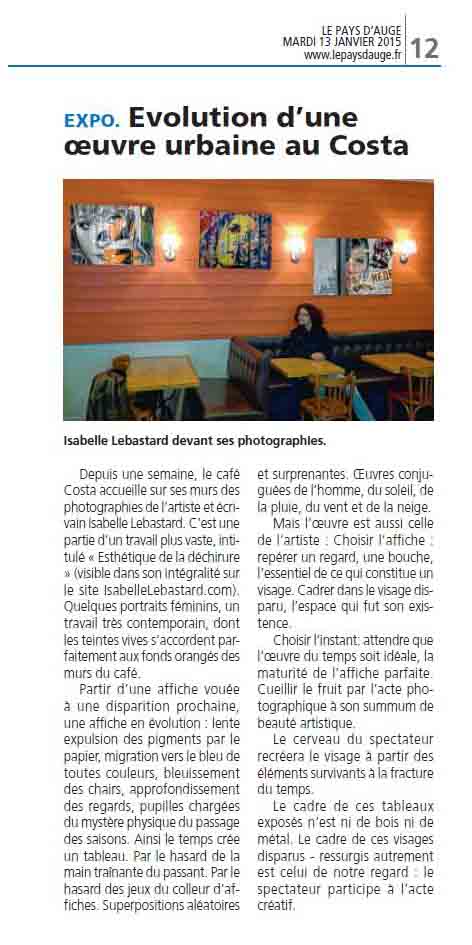 LE PAYS D'AUGE
MARDI 13 JANVIER 2015
www.lepaysdauge.fr 12

EXPO. Evolution d'une œuvre urbaine au Costa

Isabelle Lebastard devant ses photographies.

Depuis une semaine, le café Costa accueille sur ses murs des photographies de l'artiste et écrivain Isabelle Lebastard. C'est une partie d'un travail plus vaste, intitulé « Esthétique de la déchirure » (visible dans son intégralité sur le site IsabelleLebastard.com). Quelques portraits féminins, un travail très contemporain, dont les teintes vives s'accordent parfaitement aux fonds orangés des murs du café.

Partir d'une affiche vouée à une disparition prochaine, une affiche en évolution : lente expulsion des pigments par le papier, migration vers le bleu de toutes couleurs, bleuissement des chairs, approfondissement des regards, pupilles chargées du mystère physique du passage des saisons. Ainsi le temps crée un tableau. Par le hasard de la main traînante du passant. Par le hasard des jeux du colleur d'affiches. Superpositions aléatoires et surprenantes. Œuvres conjuguées de l'homme, du soleil, de la pluie, du vent et de la neige.

Mais l'œuvre est aussi celle de l'artiste : Choisir l'affiche : repérer un regard, une bouche, l'essentiel de ce qui constitue un visage. Cadrer dans le visage disparu, l'espace qui fut son existence.

Choisir l'instant: attendre que l'œuvre du temps soit idéale, la maturité de l'affiche parfaite. Cueillir le fruit par l'acte photographique à son summum de beauté artistique.

Le cerveau du spectateur recréera le visage à partir des éléments survivants à la fracture du temps.

Le cadre de ces tableaux exposés n'est ni de bois ni de métal. Le cadre de ces visages disparus - ressurgis autrement est celui de notre regard : le spectateur participe à l'acte créatif.